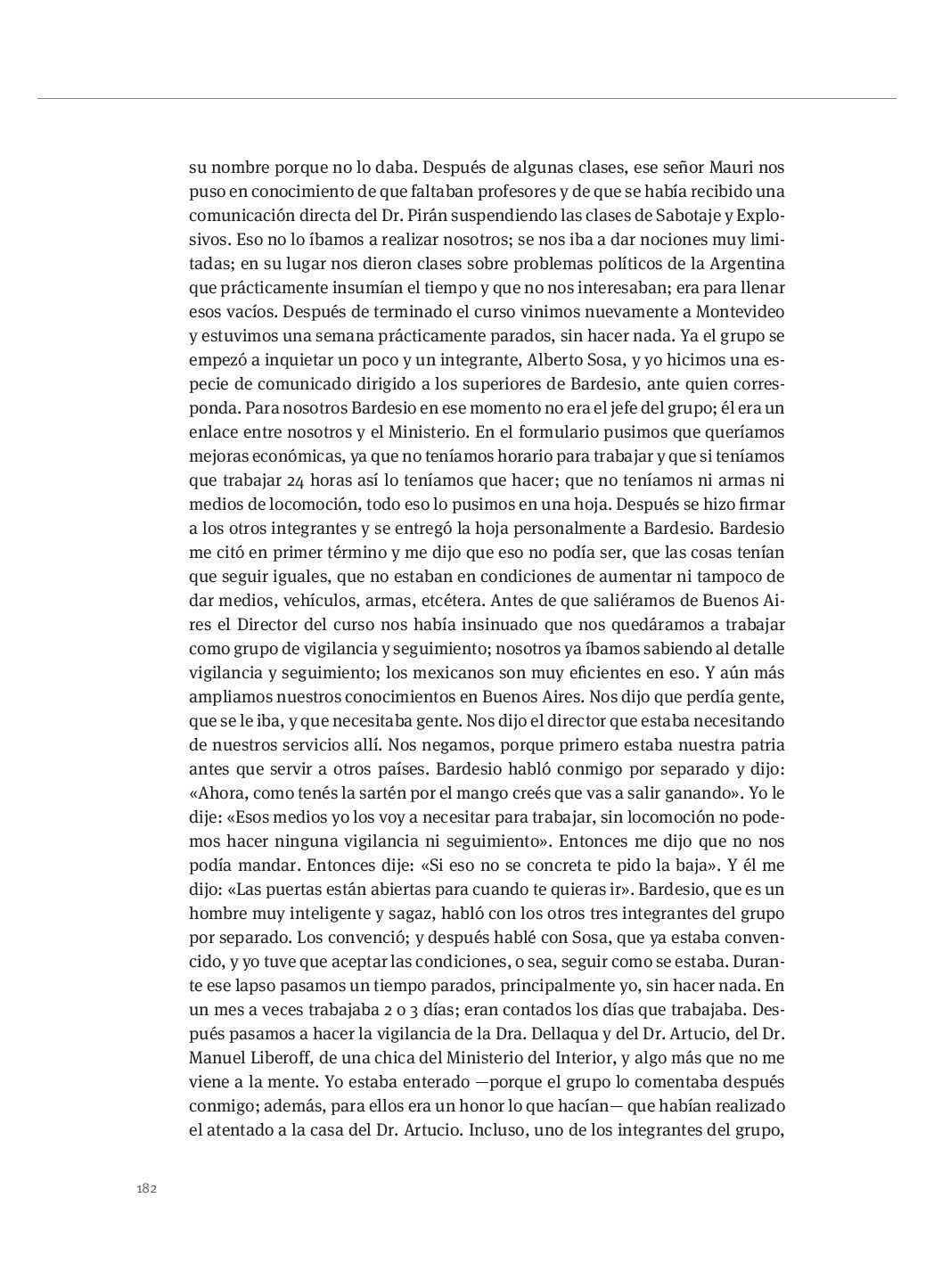 su nombre porque no lo daba. Después de algunas clases, ese señor Mauri nos puso en conocimiento de que faltaban profesores y de que se había recibido una comunicación directa del Dr. Pirán suspendiendo las clases de Sabotaje y Explosivos. Eso no lo íbamos a realizar nosotros; se nos iba a dar nociones muy limitadas; en su lugar nos dieron clases sobre problemas políticos de la Argentina que prácticamente insumían el tiempo y que no nos interesaban; era para llenar esos vacíos. Después de terminado el curso vinimos nuevamente a Montevideo y estuvimos una semana prácticamente parados, sin hacer nada. Ya el grupo se empezó a inquietar un poco y un integrante, Alberto Sosa, y yo hicimos una especie de comunicado dirigido a los superiores de Bardesio, ante quien corresponda. Para nosotros Bardesio en ese momento no era el jefe del grupo; él era un enlace entre nosotros y el Ministerio. En el formulario pusimos que queríamos mejoras económicas, ya que no teníamos horario para trabajar y que si teníamos que trabajar 24 horas así lo teníamos que hacer; que no teníamos ni armas ni medios de locomoción, todo eso lo pusimos en una hoja. Después se hizo firmar a los otros integrantes y se entregó la hoja personalmente a Bardesio. Bardesio me citó en primer término y me dijo que eso no podía ser, que las cosas tenían que seguir iguales, que no estaban en condiciones de aumentar ni tampoco de dar medios, vehículos, armas, etcétera. Antes de que saliéramos de Buenos Aires el Director del curso nos había insinuado que nos quedáramos a trabajar como grupo de vigilancia y seguimiento; nosotros ya íbamos sabiendo al detalle vigilancia y seguimiento; los mexicanos son muy eficientes en eso. Y aún más ampliamos nuestros conocimientos en Buenos Aires. Nos dijo que perdía gente, que se le iba, y que necesitaba gente. Nos dijo el director que estaba necesitando de nuestros servicios allí. Nos negamos, porque primero estaba nuestra patria antes que servir a otros países. Bardesio habló conmigo por separado y dijo: «Ahora, como tenés la sartén por el mango creés que vas a salir ganando». Yo le dije: «Esos medios yo los voy a necesitar para trabajar, sin locomoción no podemos hacer ninguna vigilancia ni seguimiento». Entonces me dijo que no nos podía mandar. Entonces dije: «Si eso no se concreta te pido la baja». Y él me dijo: «Las puertas están abiertas para cuando te quieras ir». Bardesio, que es un hombre muy inteligente y sagaz, habló con los otros tres integrantes del grupo por separado. Los convenció; y después hablé con Sosa, que ya estaba convencido, y yo tuve que aceptar las condiciones, o sea, seguir como se estaba. Durante ese lapso pasamos un tiempo parados, principalmente yo, sin hacer nada. En un mes a veces trabajaba 2 o 3 días; eran contados los días que trabajaba. Después pasamos a hacer la vigilancia de la Dra. Dellaqua y del Dr. Artucio, del Dr. Manuel Liberoff, de una chica del Ministerio del Interior, y algo más que no me viene a la mente. Yo estaba enterado —porque el grupo lo comentaba después conmigo; además, para ellos era un honor lo que hacían— que habían realizado el atentado a la casa del Dr. Artucio. Incluso, uno de los integrantes del grupo,

182